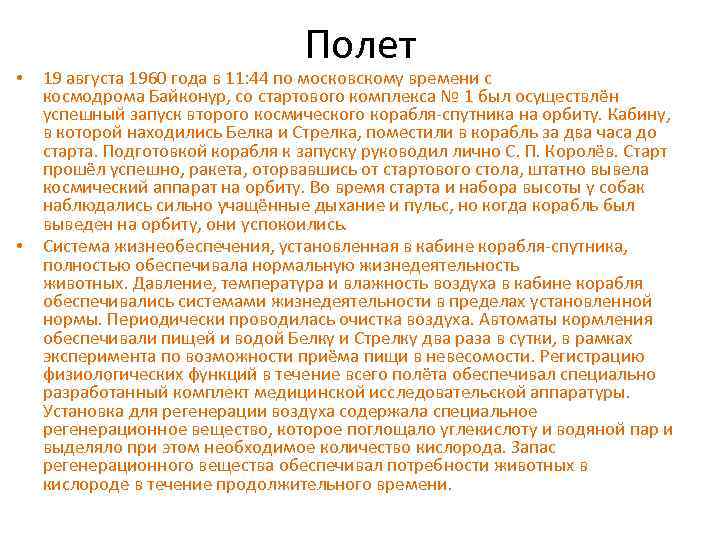 Полет

• 19 августа 1960 года в 11:44 по московскому времени с космодрома Байконур, со стартового комплекса № 1 был осуществлён успешный запуск второго космического корабля-спутника на орбиту. Кабину, в которой находились Белка и Стрелка, поместили в корабль за два часа до старта. Подготовкой корабля к запуску руководил лично С. П. Королёв. Старт прошёл успешно, ракета, оторвавшись от стартового стола, штатно вывела космический аппарат на орбиту. Во время старта и набора высоты у собак наблюдались сильно учащённые дыхание и пульс, но когда корабль был выведен на орбиту, они успокоились.

• Система жизнеобеспечения, установленная в кабине корабля-спутника, полностью обеспечивала нормальную жизнедеятельность животных. Давление, температура и влажность воздуха в кабине корабля обеспечивались системами жизнедеятельности в пределах установленной нормы. Периодически проводилась очистка воздуха. Автоматы кормления обеспечивали пищей и водой Белку и Стрелку два раза в сутки, в рамках эксперимента по возможности приёма пищи в невесомости. Регистрацию физиологических функций в течение всего полёта обеспечивал специально разработанный комплект медицинской исследовательской аппаратуры. Установка для регенерации воздуха содержала специальное регенерационное вещество, которое поглощало углекислоту и водяной пар и выделяло при этом необходимое количество кислорода. Запас регенерационного вещества обеспечивал потребности животных в кислороде в течение продолжительного времени.